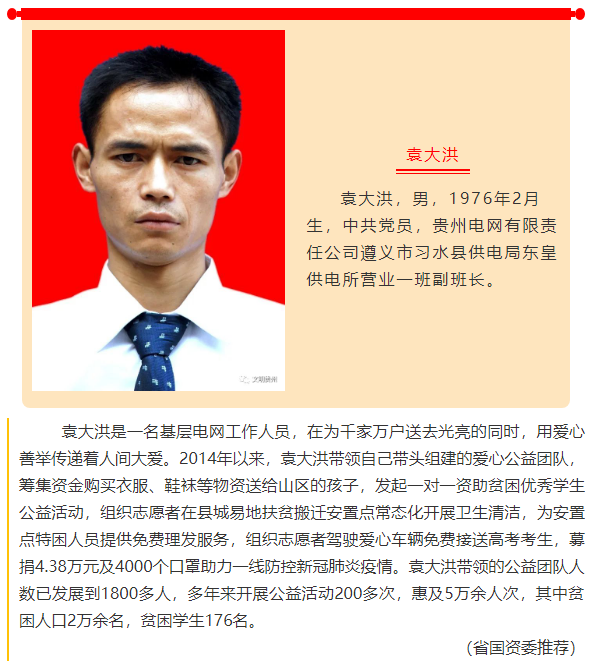 袁大洪

袁大洪，男，1976年2月生，中共党员，贵州电网有限责任公司遵义市习水县供电局东皇供电所营业一班副班长。

袁大洪是一名基层电网工作人员，在为千家万户送去光亮的同时，用爱心善举传递着人间大爱。2014年以来，袁大洪带领自己带头组建的爱心公益团队，筹集资金购买衣服、鞋袜等物资送给山区的孩子，发起一对一资助贫困优秀学生公益活动，组织志愿者在县城易地扶贫搬迁安置点常态化开展卫生清洁，为安置点特困人员提供免费理发服务，组织志愿者驾驶爱心车辆免费接送高考考生，募捐4.38万元及4000个口罩助力一线防控新冠肺炎疫情。袁大洪带领的公益团队人数已发展到1800多人，多年来开展公益活动200多次，惠及5万余人次，其中贫困人口2万余名，贫困学生176名。

（省国资委推荐）